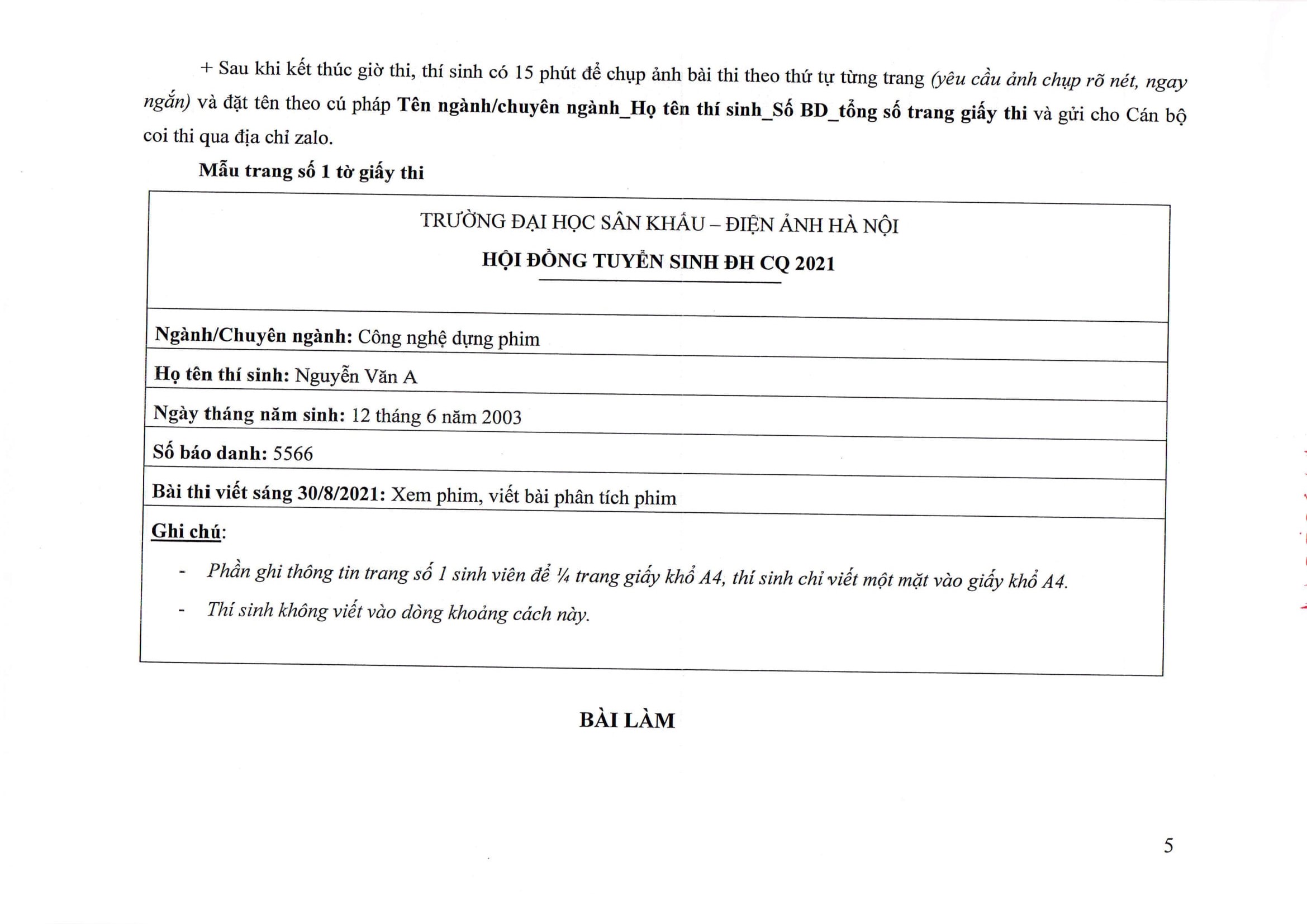 + Sau khi kết thúc giờ thi, thí sinh có 15 phút để chụp ảnh bài thi theo thứ tự từng trang (yêu cầu ảnh chụp rõ nét, ngay ngắn) và đặt tên theo cú pháp Tên ngành/chuyên ngành_Họ tên thí sinh_Số BD_tổng số trang giấy thi và gửi cho Cán bộ coi thi qua địa chỉ zalo.

Mẫu trang số 1 tờ giấy thi

TRƯỜNG ĐẠI HỌC SÂN KHẤU – ĐIỆN ẢNH HÀ NỘI
HỘI ĐỒNG TUYỂN SINH ĐH CQ 2021

Ngành/Chuyên ngành: Công nghệ dựng phim

Họ tên thí sinh: Nguyễn Văn A

Ngày tháng năm sinh: 12 tháng 6 năm 2003

Số báo danh: 5566

Bài thi viết sáng 30/8/2021: Xem phim, viết bài phân tích phim

Ghi chú:

- Phần ghi thông tin trang số 1 sinh viên để ¼ trang giấy khổ A4, thí sinh chỉ viết một mặt vào giấy khổ A4.
- Thí sinh không viết vào dòng khoảng cách này.

BÀI LÀM

5